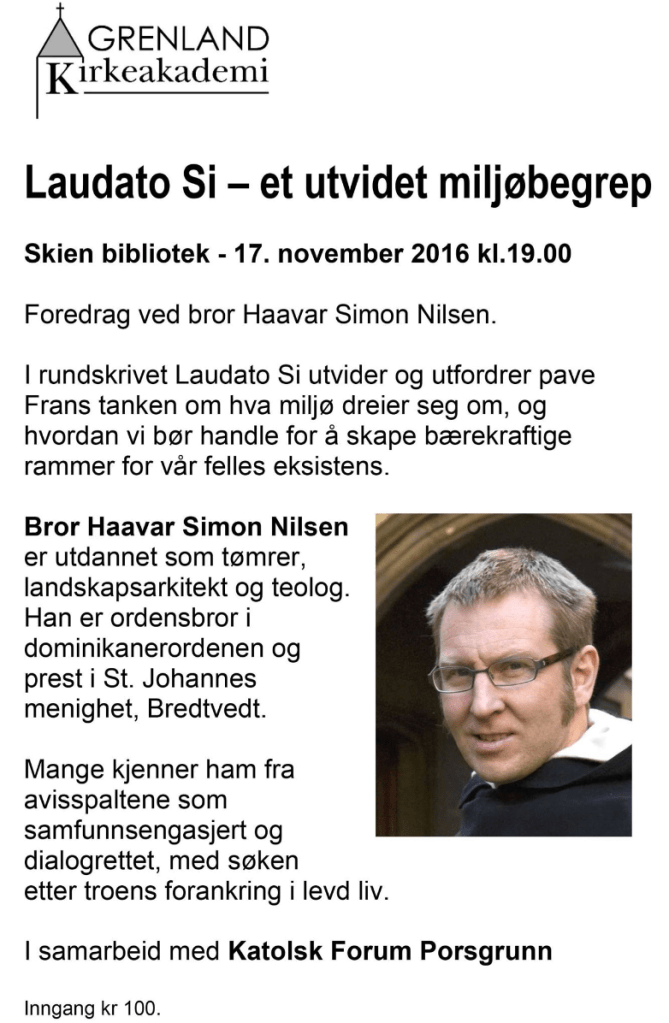 GRENLAND
Kirkeakademi

Laudato Si – et utvidet miljøbegrep

Skien bibliotek - 17. november 2016 kl.19.00

Foredrag ved bror Haavar Simon Nilsen.

I rundskrivet Laudato Si utvider og utfordrer pave Frans tanken om hva miljø dreier seg om, og hvordan vi bør handle for å skape bærekraftige rammer for vår felles eksistens.

Bror Haavar Simon Nilsen er utdannet som tømrer, landskapsarkitekt og teolog. Han er ordensbror i dominikanerordenen og prest i St. Johannes menighet, Bredtvedt.

Mange kjenner ham fra avisspaltene som samfunnsengasjert og dialogrettet, med søken etter troens forankring i levd liv.

I samarbeid med Katolsk Forum Porsgrunn

Inngang kr 100.